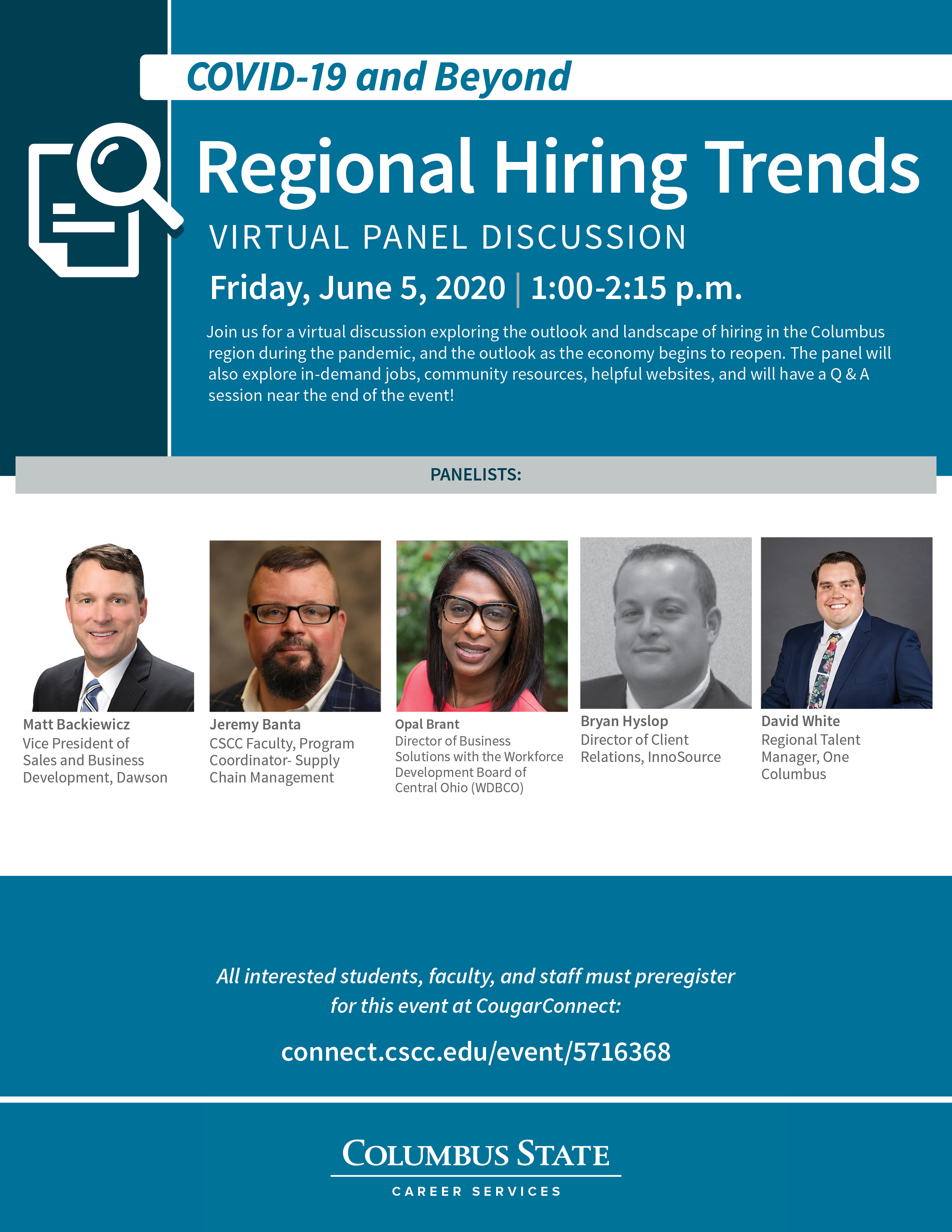 COVID-19 and Beyond

Regional Hiring Trends

VIRTUAL PANEL DISCUSSION

Friday, June 5, 2020 | 1:00-2:15 p.m.

Join us for a virtual discussion exploring the outlook and landscape of hiring in the Columbus region during the pandemic, and the outlook as the economy begins to reopen. The panel will also explore in-demand jobs, community resources, helpful websites, and will have a Q & A session near the end of the event!

PANELISTS:

Matt Backiewicz
Vice President of Sales and Business Development, Dawson

Jeremy Banta
CSCC Faculty, Program Coordinator- Supply Chain Management

Opal Brant
Director of Business Solutions with the Workforce Development Board of Central Ohio (WDBCO)

Bryan Hyslop
Director of Client Relations, InnoSource

David White
Regional Talent Manager, One Columbus

All interested students, faculty, and staff must preregister for this event at CougarConnect:

connect.cscc.edu/event/5716368

COLUMBUS STATE
CAREER SERVICES